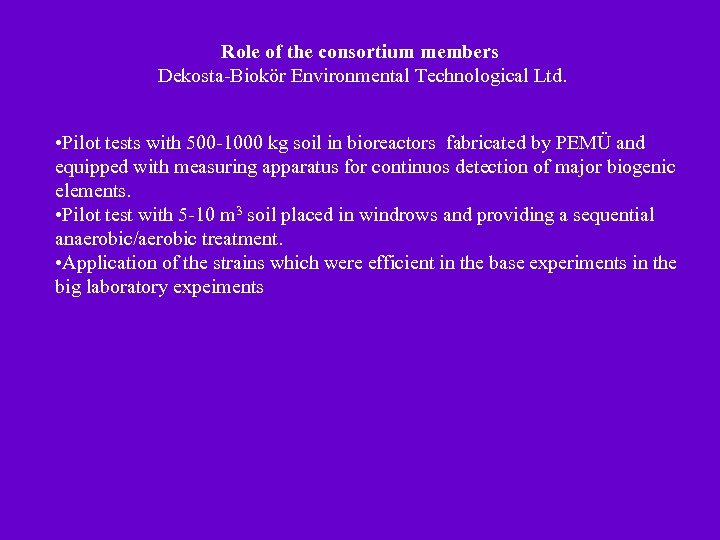 Role of the consortium members
Dekosta-Biokör Environmental Technological Ltd.

•Pilot tests with 500-1000 kg soil in bioreactors fabricated by PEMÜ and equipped with measuring apparatus for continuos detection of major biogenic elements.
•Pilot test with 5-10 $m^3$ soil placed in windrows and providing a sequential anaerobic/aerobic treatment.
•Application of the strains which were efficient in the base experiments in the big laboratory expeiments